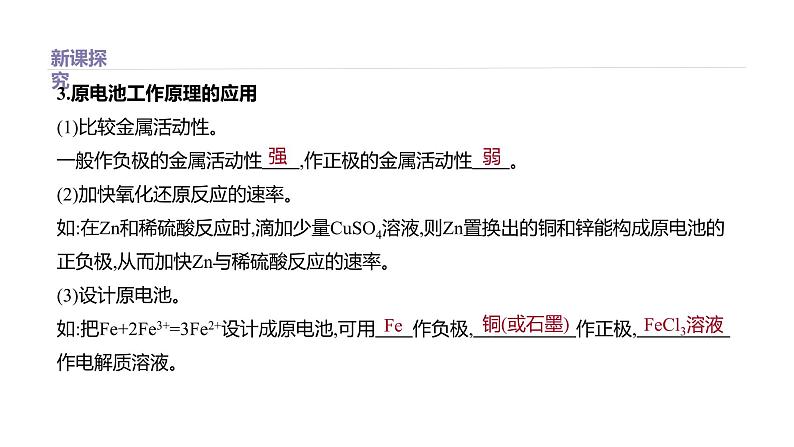 新课探究

3.原电池工作原理的应用

(1)比较金属活动性。

一般作负极的金属活动性 强 ,作正极的金属活动性 弱 。

(2)加快氧化还原反应的速率。

如:在Zn和稀硫酸反应时,滴加少量$CuSO_4$溶液,则Zn置换出的铜和锌能构成原电池的正负极,从而加快Zn与稀硫酸反应的速率。

(3)设计原电池。

如:把$Fe+2Fe^{3+}=3Fe^{2+}$设计成原电池,可用 Fe 作负极, 铜(或石墨) 作正极, $FeCl_3$溶液 作电解质溶液。